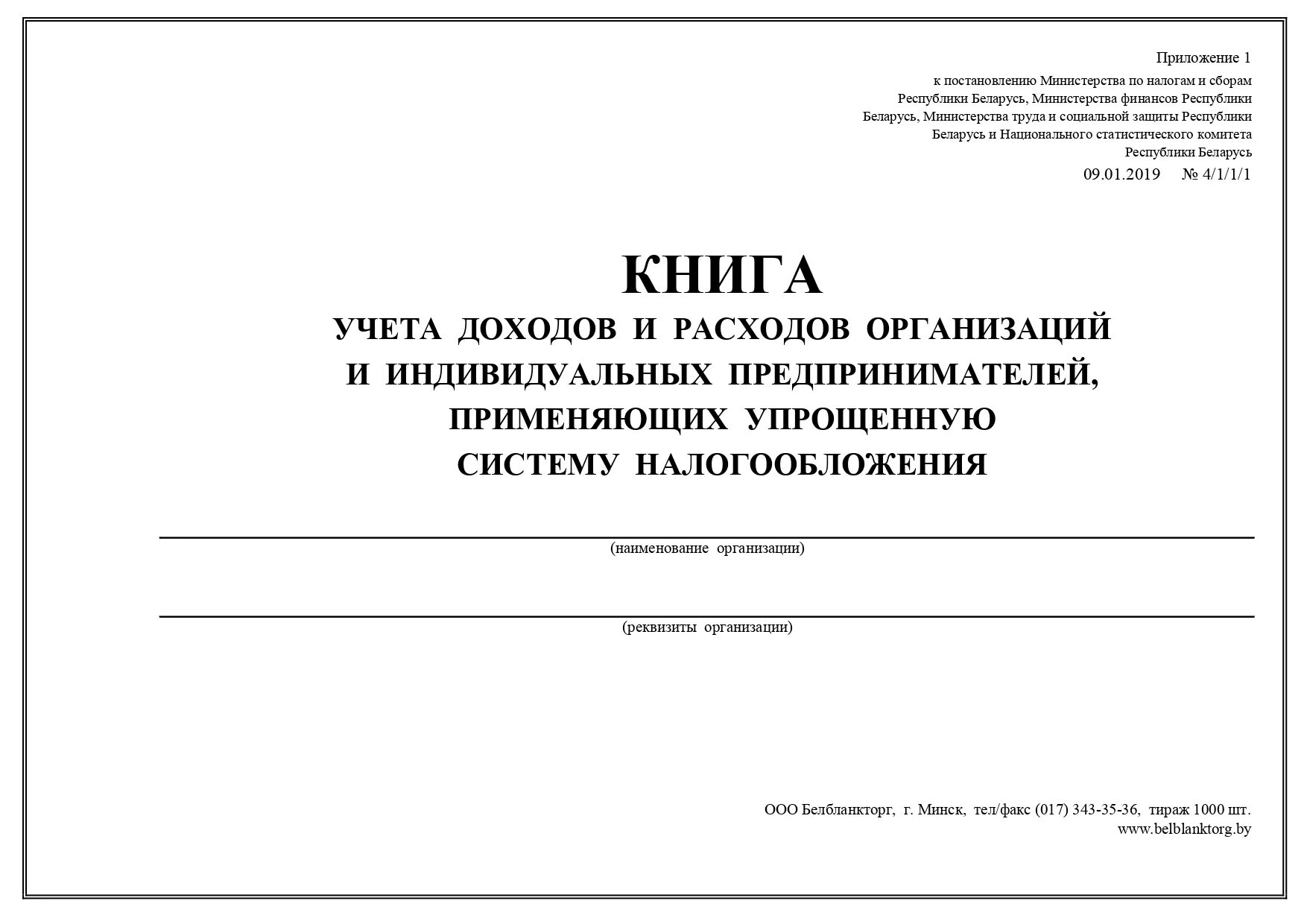 Приложение 1
к постановлению Министерства по налогам и сборам Республики Беларусь, Министерства финансов Республики Беларусь, Министерства труда и социальной защиты Республики Беларусь и Национального статистического комитета Республики Беларусь
09.01.2019 № 4/1/1/1

КНИГА
УЧЕТА ДОХОДОВ И РАСХОДОВ ОРГАНИЗАЦИЙ И ИНДИВИДУАЛЬНЫХ ПРЕДПРИНИМАТЕЛЕЙ, ПРИМЕНЯЮЩИХ УПРОЩЕННУЮ СИСТЕМУ НАЛОГООБЛОЖЕНИЯ

(наименование организации)

(реквизиты организации)

ООО Белбланкторг, г. Минск, тел/факс (017) 343-35-36, тираж 1000 шт.
www.belblanktorg.by